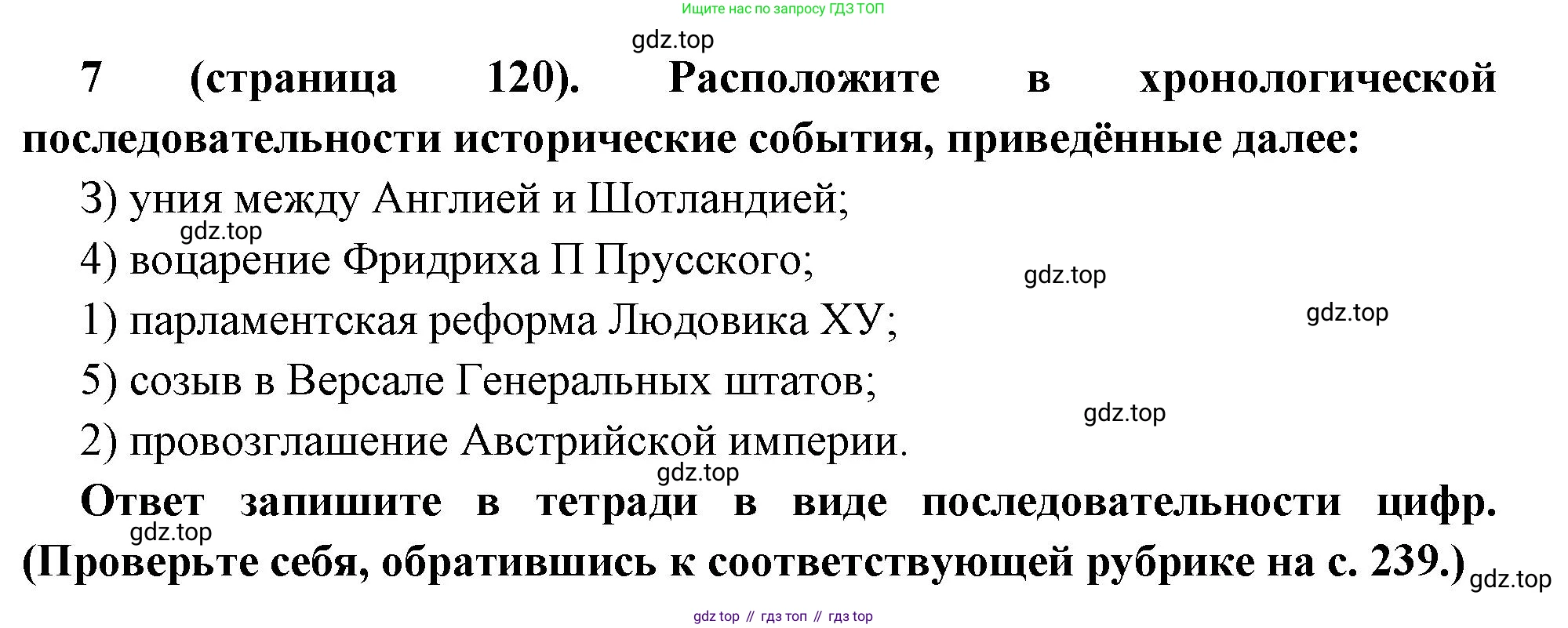 Ищите нас по запросу ГДЗ ТОП

7 (страница 120). Расположите в хронологической последовательности исторические события, приведённые далее:

3) уния между Англией и Шотландией;

4) воцарение Фридриха П Прусского;

1) парламентская реформа Людовика ХУ;

5) созыв в Версале Генеральных штатов;

2) провозглашение Австрийской империи.

Ответ запишите в тетради в виде последовательности цифр. (Проверьте себя, обратившись к соответствующей рубрике на с. 239.)

gdz top // гдз топ // гдз top

gdz.top